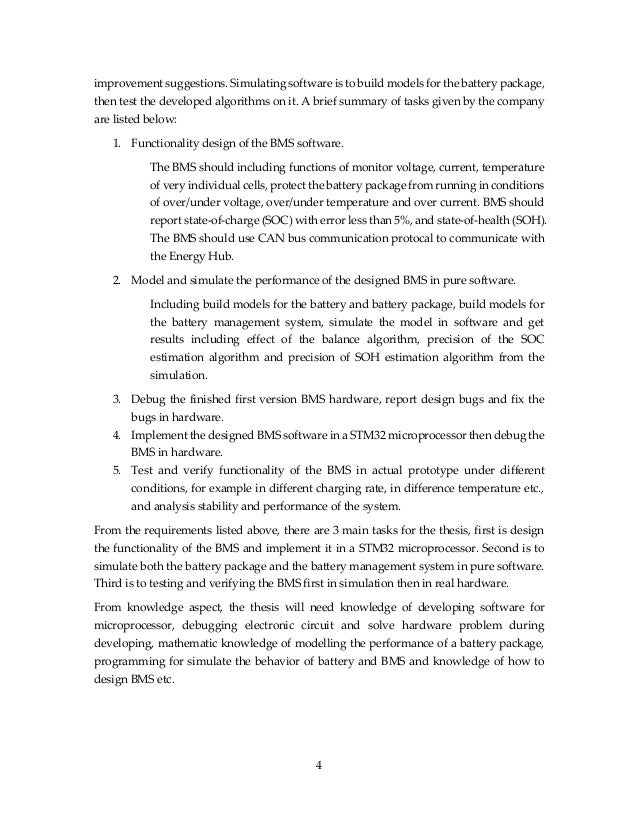 improvement suggestions. Simulating software is to build models for the battery package, then test the developed algorithms on it. A brief summary of tasks given by the company are listed below:

1. Functionality design of the BMS software.

The BMS should including functions of monitor voltage, current, temperature of very individual cells, protect the battery package from running in conditions of over/under voltage, over/under temperature and over current. BMS should report state-of-charge (SOC) with error less than 5%, and state-of-health (SOH). The BMS should use CAN bus communication protocal to communicate with the Energy Hub.

2. Model and simulate the performance of the designed BMS in pure software.

Including build models for the battery and battery package, build models for the battery management system, simulate the model in software and get results including effect of the balance algorithm, precision of the SOC estimation algorithm and precision of SOH estimation algorithm from the simulation.

3. Debug the finished first version BMS hardware, report design bugs and fix the bugs in hardware.
4. Implement the designed BMS software in a STM32 microprocessor then debug the BMS in hardware.
5. Test and verify functionality of the BMS in actual prototype under different conditions, for example in different charging rate, in difference temperature etc., and analysis stability and performance of the system.

From the requirements listed above, there are 3 main tasks for the thesis, first is design the functionality of the BMS and implement it in a STM32 microprocessor. Second is to simulate both the battery package and the battery management system in pure software. Third is to testing and verifying the BMS first in simulation then in real hardware.

From knowledge aspect, the thesis will need knowledge of developing software for microprocessor, debugging electronic circuit and solve hardware problem during developing, mathematic knowledge of modelling the performance of a battery package, programming for simulate the behavior of battery and BMS and knowledge of how to design BMS etc.

4